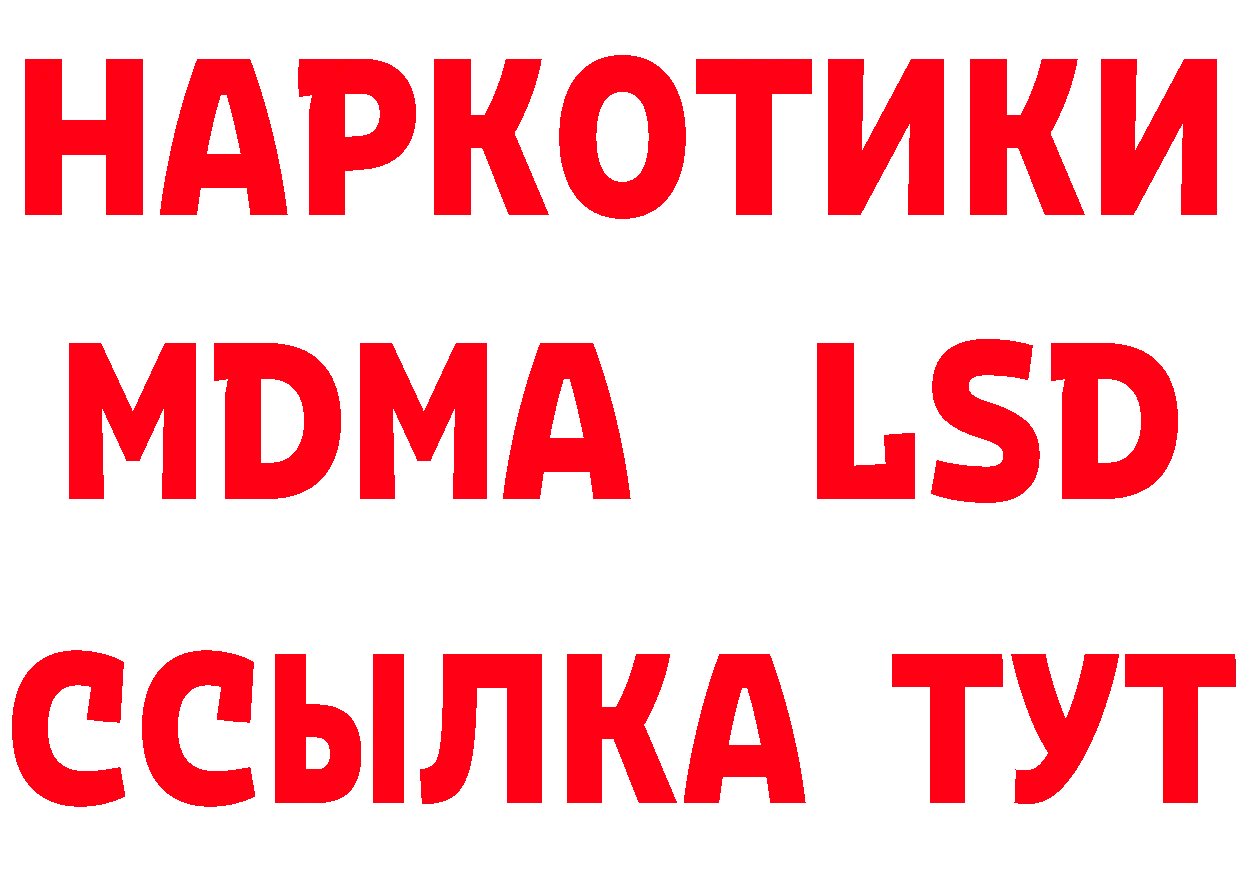 НАРКОТИКИ
MDMA LSD
ССЫЛКА ТУТ